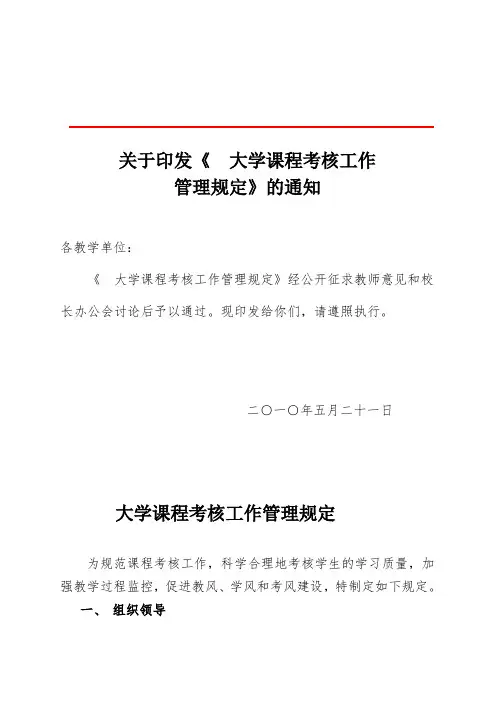 关于印发《　大学课程考核工作管理规定》的通知

各教学单位：

《　大学课程考核工作管理规定》经公开征求教师意见和校长办公会讨论后予以通过。现印发给你们，请遵照执行。

二〇一〇年五月二十一日

大学课程考核工作管理规定

为规范课程考核工作，科学合理地考核学生的学习质量，加强教学过程监控，促进教风、学风和考风建设，特制定如下规定。

一、　组织领导